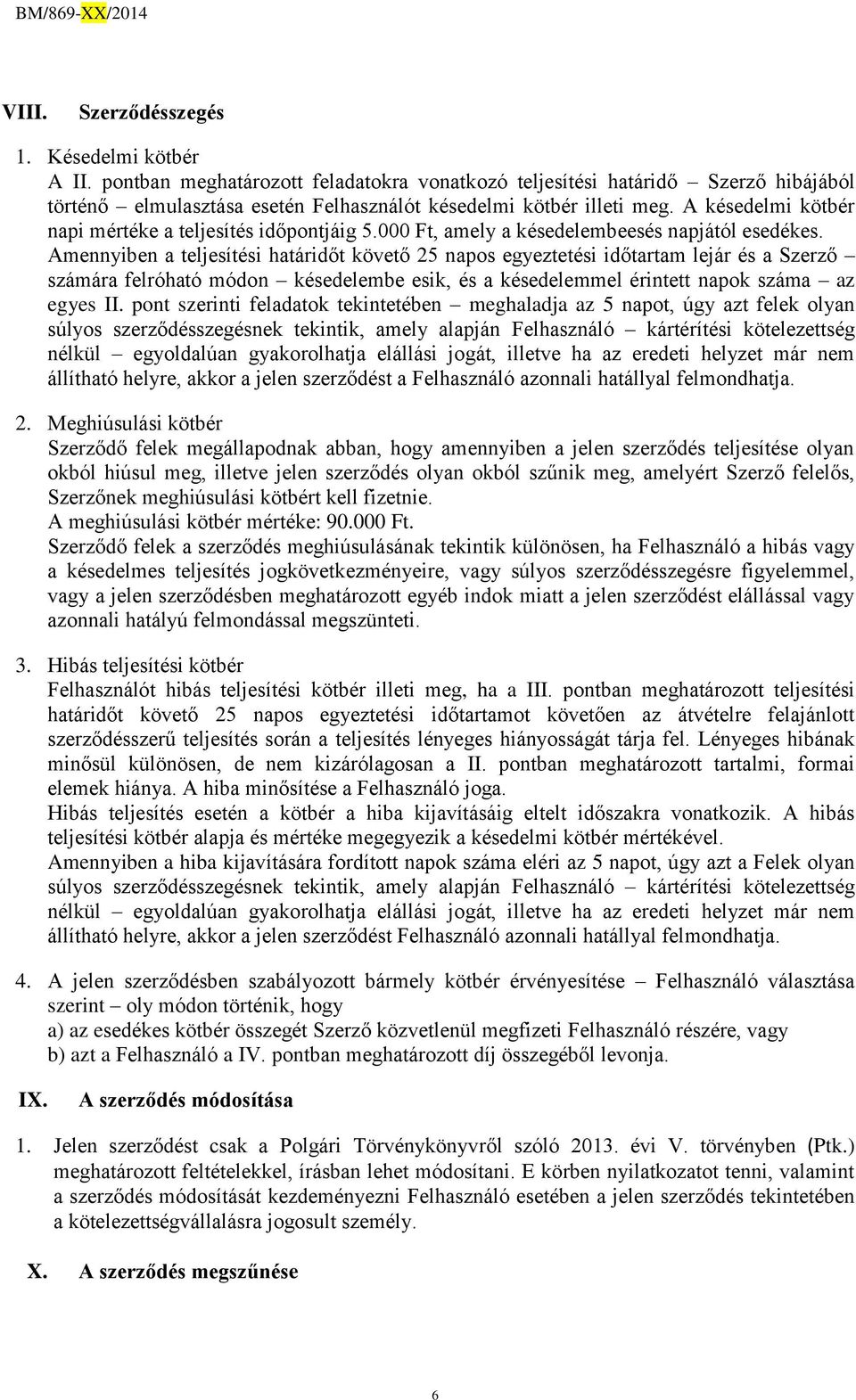 BM/869-XX/2014

VIII. Szerződésszegés

1. Késedelmi kötbér
A II. pontban meghatározott feladatokra vonatkozó teljesítési határidő – Szerző hibájából történő – elmulasztása esetén Felhasználót késedelmi kötbér illeti meg. A késedelmi kötbér napi mértéke a teljesítés időpontjáig 5.000 Ft, amely a késedelembeesés napjától esedékes.
Amennyiben a teljesítési határidőt követő 25 napos egyeztetési időtartam lejár és a Szerző – számára felróható módon – késedelembe esik, és a késedelemmel érintett napok száma – az egyes II. pont szerinti feladatok tekintetében – meghaladja az 5 napot, úgy azt felek olyan súlyos szerződésszegésnek tekintik, amely alapján Felhasználó – kártérítési kötelezettség nélkül – egyoldalúan gyakorolhatja elállási jogát, illetve ha az eredeti helyzet már nem állítható helyre, akkor a jelen szerződést a Felhasználó azonnali hatállyal felmondhatja.

2. Meghiúsulási kötbér
Szerződő felek megállapodnak abban, hogy amennyiben a jelen szerződés teljesítése olyan okból hiúsul meg, illetve jelen szerződés olyan okból szűnik meg, amelyért Szerző felelős, Szerzőnek meghiúsulási kötbért kell fizetnie.
A meghiúsulási kötbér mértéke: 90.000 Ft.
Szerződő felek a szerződés meghiúsulásának tekintik különösen, ha Felhasználó a hibás vagy a késedelmes teljesítés jogkövetkezményeire, vagy súlyos szerződésszegésre figyelemmel, vagy a jelen szerződésben meghatározott egyéb indok miatt a jelen szerződést elállással vagy azonnali hatályú felmondással megszünteti.

3. Hibás teljesítési kötbér
Felhasználót hibás teljesítési kötbér illeti meg, ha a III. pontban meghatározott teljesítési határidőt követő 25 napos egyeztetési időtartamot követően az átvételre felajánlott szerződésszerű teljesítés során a teljesítés lényeges hiányosságát tárja fel. Lényeges hibának minősül különösen, de nem kizárólagosan a II. pontban meghatározott tartalmi, formai elemek hiánya. A hiba minősítése a Felhasználó joga.
Hibás teljesítés esetén a kötbér a hiba kijavításáig eltelt időszakra vonatkozik. A hibás teljesítési kötbér alapja és mértéke megegyezik a késedelmi kötbér mértékével.
Amennyiben a hiba kijavítására fordított napok száma eléri az 5 napot, úgy azt a Felek olyan súlyos szerződésszegésnek tekintik, amely alapján Felhasználó – kártérítési kötelezettség nélkül – egyoldalúan gyakorolhatja elállási jogát, illetve ha az eredeti helyzet már nem állítható helyre, akkor a jelen szerződést Felhasználó azonnali hatállyal felmondhatja.

4. A jelen szerződésben szabályozott bármely kötbér érvényesítése – Felhasználó választása szerint – oly módon történik, hogy
a) az esedékes kötbér összegét Szerző közvetlenül megfizeti Felhasználó részére, vagy
b) azt a Felhasználó a IV. pontban meghatározott díj összegéből levonja.

IX. A szerződés módosítása

1. Jelen szerződést csak a Polgári Törvénykönyvről szóló 2013. évi V. törvényben (Ptk.) meghatározott feltételekkel, írásban lehet módosítani. E körben nyilatkozatot tenni, valamint a szerződés módosítását kezdeményezni Felhasználó esetében a jelen szerződés tekintetében a kötelezettségvállalásra jogosult személy.

X. A szerződés megszűnése

6